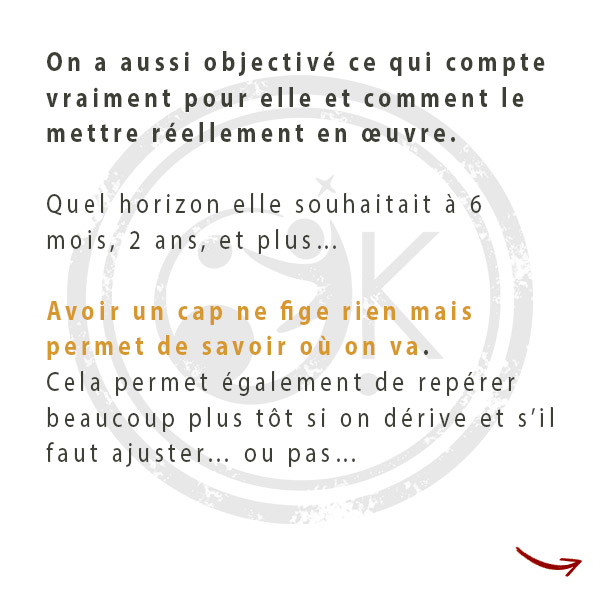 On a aussi objectivé ce qui compte vraiment pour elle et comment le mettre réellement en œuvre.

Quel horizon elle souhaitait à 6 mois, 2 ans, et plus…

Avoir un cap ne fige rien mais permet de savoir où on va.
Cela permet également de repérer beaucoup plus tôt si on dérive et s'il faut ajuster… ou pas…